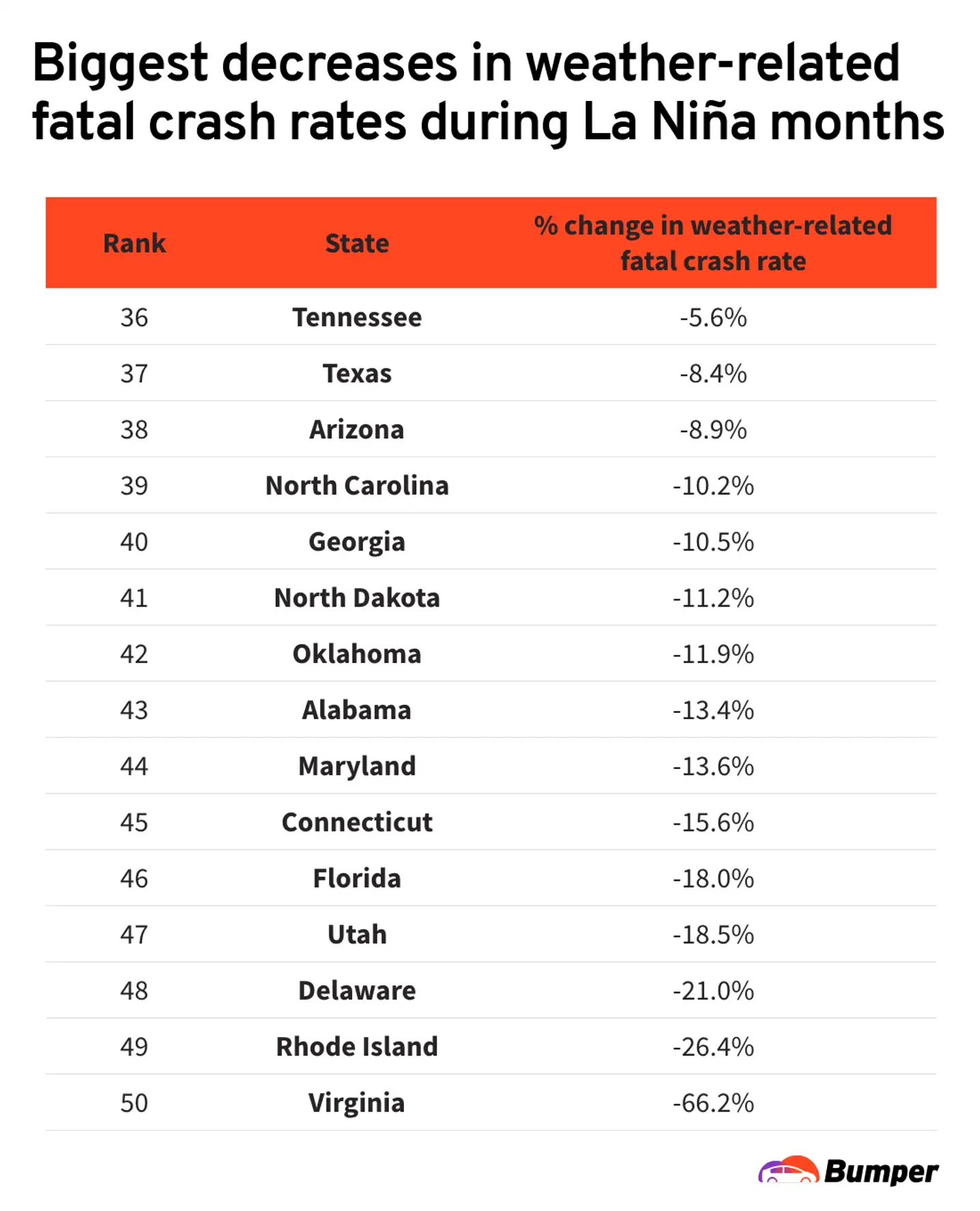 Biggest decreases in weather-related fatal crash rates during La Niña months

| Rank | State | % change in weather-related fatal crash rate |
|---|---|---|
| 36 | Tennessee | -5.6% |
| 37 | Texas | -8.4% |
| 38 | Arizona | -8.9% |
| 39 | North Carolina | -10.2% |
| 40 | Georgia | -10.5% |
| 41 | North Dakota | -11.2% |
| 42 | Oklahoma | -11.9% |
| 43 | Alabama | -13.4% |
| 44 | Maryland | -13.6% |
| 45 | Connecticut | -15.6% |
| 46 | Florida | -18.0% |
| 47 | Utah | -18.5% |
| 48 | Delaware | -21.0% |
| 49 | Rhode Island | -26.4% |
| 50 | Virginia | -66.2% |

Bumper